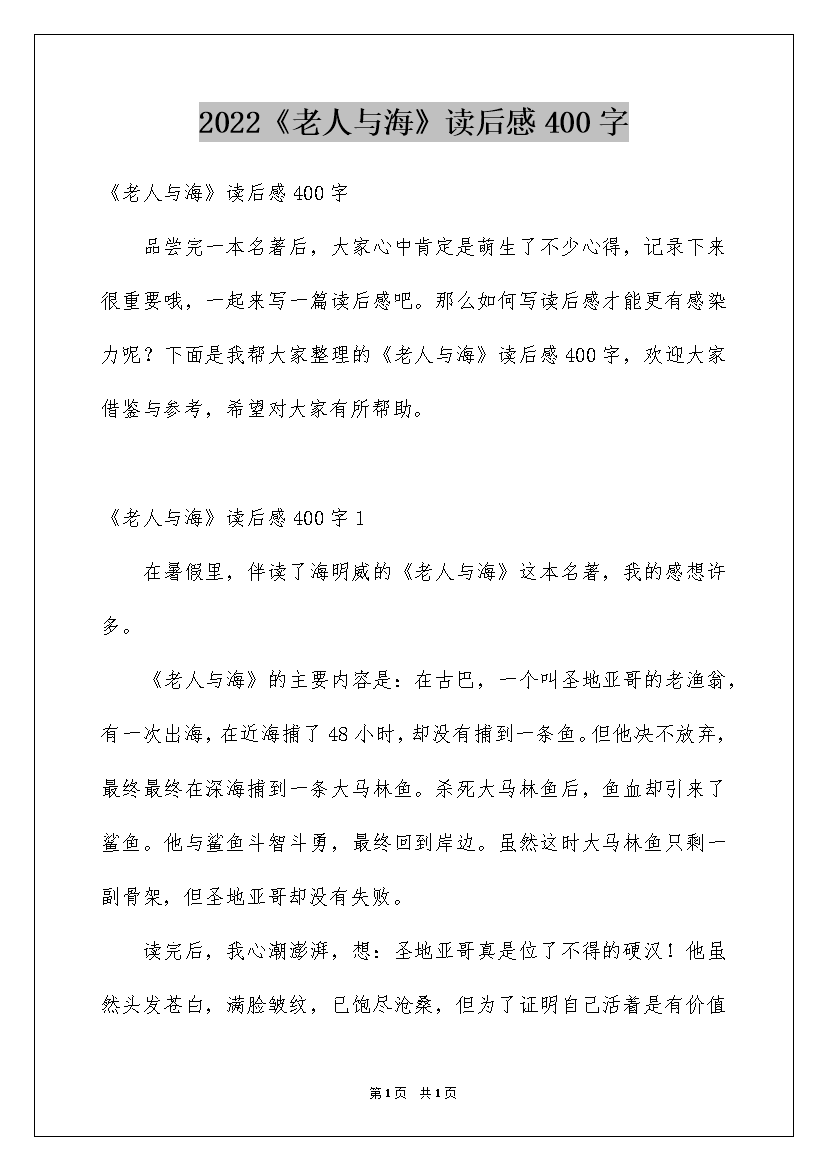 2022《老人与海》读后感400字

《老人与海》读后感400字

品尝完一本名著后，大家心中肯定是萌生了不少心得，记录下来很重要哦，一起来写一篇读后感吧。那么如何写读后感才能更有感染力呢？下面是我帮大家整理的《老人与海》读后感400字，欢迎大家借鉴与参考，希望对大家有所帮助。

《老人与海》读后感400字1

在暑假里，伴读了海明威的《老人与海》这本名著，我的感想许多。

《老人与海》的主要内容是：在古巴，一个叫圣地亚哥的老渔翁，有一次出海，在近海捕了48小时，却没有捕到一条鱼。但他决不放弃，最终最终在深海捕到一条大马林鱼。杀死大马林鱼后，鱼血却引来了鲨鱼。他与鲨鱼斗智斗勇，最终回到岸边。虽然这时大马林鱼只剩一副骨架，但圣地亚哥却没有失败。

读完后，我心潮澎湃，想：圣地亚哥真是位了不得的硬汉！他虽然头发苍白，满脸皱纹，已饱尽沧桑，但为了证明自己活着是有价值

第1页 共1页